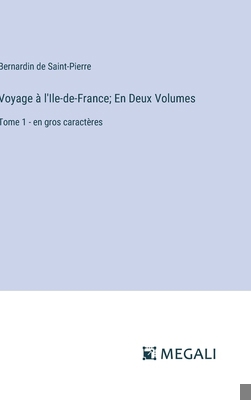 Bernardin de Saint-Pierre

Voyage à l'Ile-de-France; En Deux Volumes

Tome 1 - en gros caractères

MEGALI